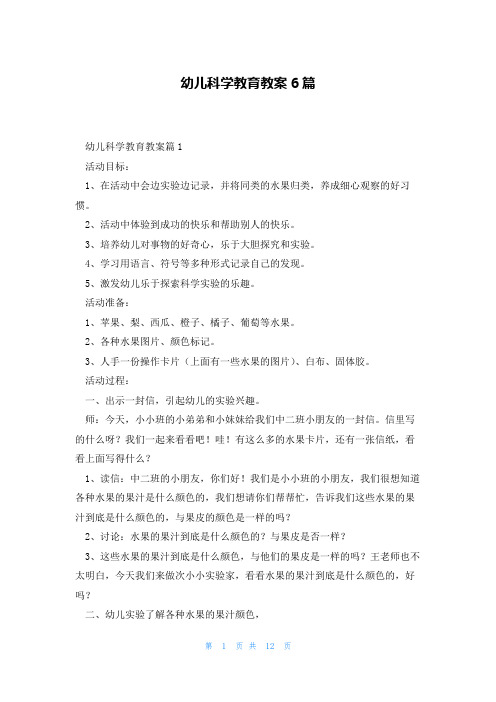 幼儿科学教育教案 6 篇

幼儿科学教育教案篇 1

活动目标：

1、在活动中会边实验边记录，并将同类的水果归类，养成细心观察的好习惯。

2、活动中体验到成功的快乐和帮助别人的快乐。

3、培养幼儿对事物的好奇心，乐于大胆探究和实验。

4、学习用语言、符号等多种形式记录自己的发现。

5、激发幼儿乐于探索科学实验的乐趣。

活动准备：

1、苹果、梨、西瓜、橙子、橘子、葡萄等水果。

2、各种水果图片、颜色标记。

3、人手一份操作卡片（上面有一些水果的图片）、白布、固体胶。

活动过程：

一、出示一封信，引起幼儿的实验兴趣。

师：今天，小小班的小弟弟和小妹妹给我们中二班小朋友的一封信。信里写的什么呀？我们一起来看看吧！哇！有这么多的水果卡片，还有一张信纸，看看上面写得什么？

1、读信：中二班的小朋友，你们好！我们是小小班的小朋友，我们很想知道各种水果的果汁是什么颜色的，我们想请你们帮帮忙，告诉我们这些水果的果汁到底是什么颜色的，与果皮的颜色是一样的吗？

2、讨论：水果的果汁到底是什么颜色的？与果皮是否一样？

3、这些水果的果汁到底是什么颜色，与他们的果皮是一样的吗？王老师也不太明白，今天我们来做次小小实验家，看看水果的果汁到底是什么颜色的，好吗？

二、幼儿实验了解各种水果的果汁颜色，

第 1 页 共 12 页